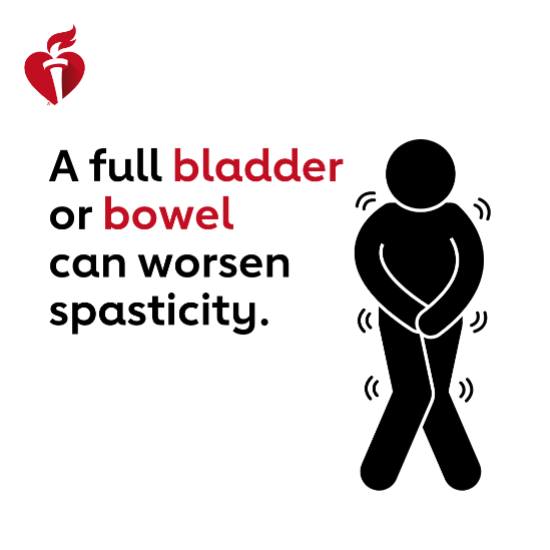 A full bladder or bowel can worsen spasticity.